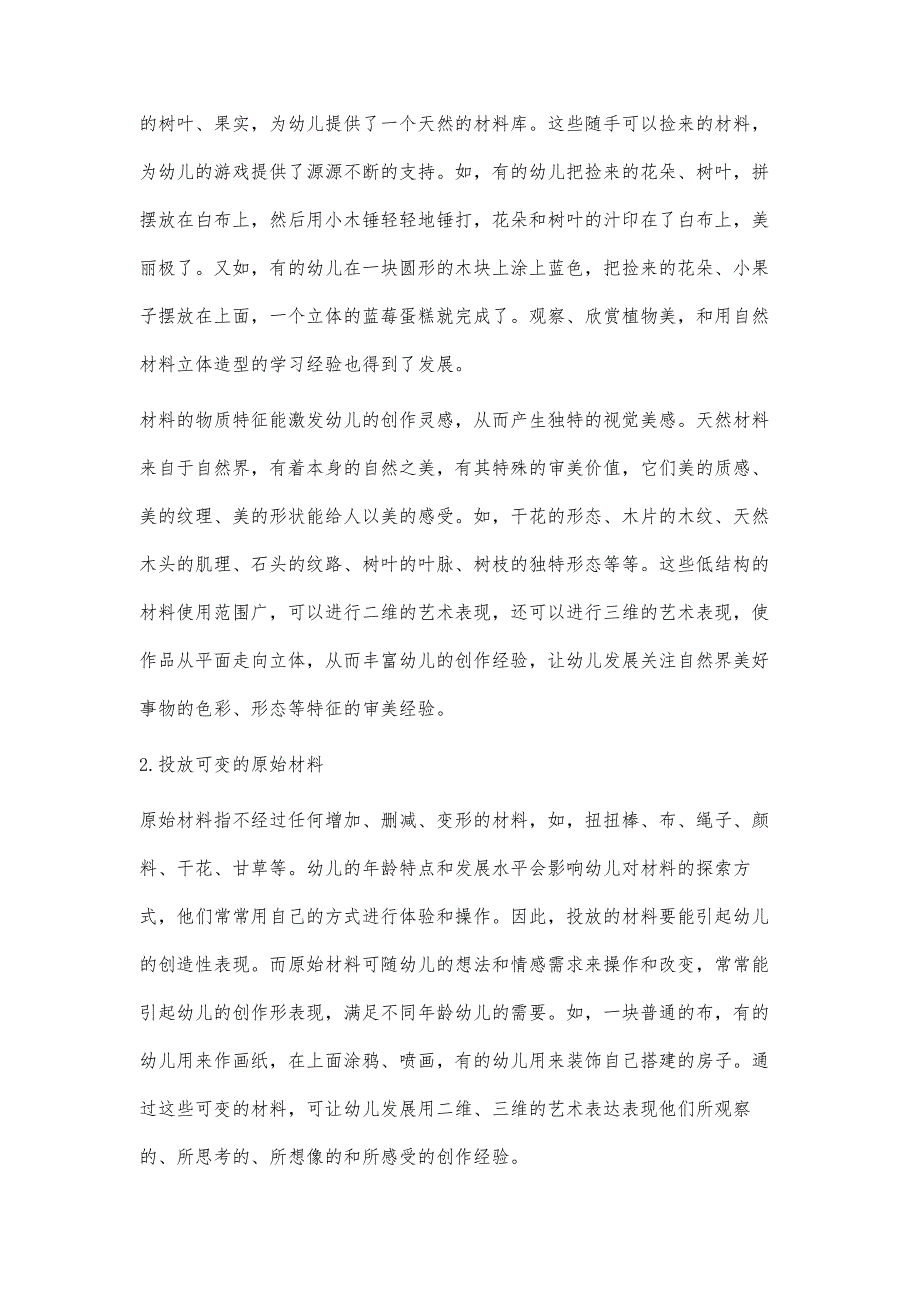 的树叶、果实，为幼儿提供了一个天然的材料库。这些随手可以捡来的材料，为幼儿的游戏提供了源源不断的支持。如，有的幼儿把捡来的花朵、树叶，拼摆放在白布上，然后用小木锤轻轻地锤打，花朵和树叶的汁印在了白布上，美丽极了。又如，有的幼儿在一块圆形的木块上涂上蓝色，把捡来的花朵、小果子摆放在上面，一个立体的蓝莓蛋糕就完成了。观察、欣赏植物美，和用自然材料立体造型的学习经验也得到了发展。

材料的物质特征能激发幼儿的创作灵感，从而产生独特的视觉美感。天然材料来自于自然界，有着本身的自然之美，有其特殊的审美价值，它们美的质感、美的纹理、美的形状能给人以美的感受。如，干花的形态、木片的木纹、天然木头的肌理、石头的纹路、树叶的叶脉、树枝的独特形态等等。这些低结构的材料使用范围广，可以进行二维的艺术表现，还可以进行三维的艺术表现，使作品从平面走向立体，从而丰富幼儿的创作经验，让幼儿发展关注自然界美好事物的色彩、形态等特征的审美经验。

2.投放可变的原始材料

原始材料指不经过任何增加、删减、变形的材料，如，扭扭棒、布、绳子、颜料、干花、甘草等。幼儿的年龄特点和发展水平会影响幼儿对材料的探索方式，他们常常用自己的方式进行体验和操作。因此，投放的材料要能引起幼儿的创造性表现。而原始材料可随幼儿的想法和情感需求来操作和改变，常常能引起幼儿的创作形表现，满足不同年龄幼儿的需要。如，一块普通的布，有的幼儿用来作画纸，在上面涂鸦、喷画，有的幼儿用来装饰自己搭建的房子。通过这些可变的材料，可让幼儿发展用二维、三维的艺术表达表现他们所观察的、所思考的、所想像的和所感受的创作经验。